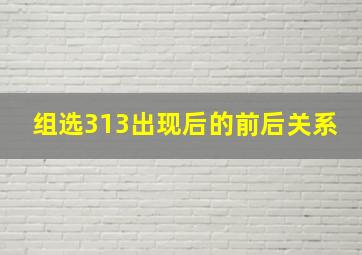 组选313出现后的前后关系